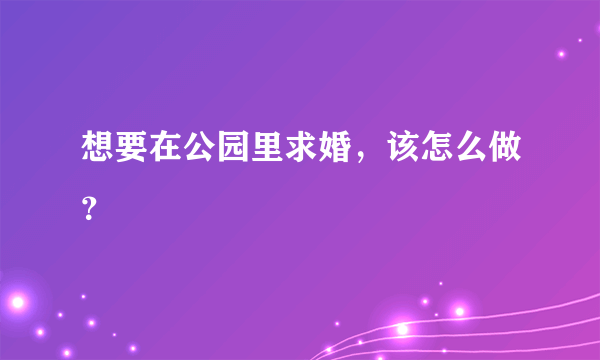 想要在公园里求婚，该怎么做？